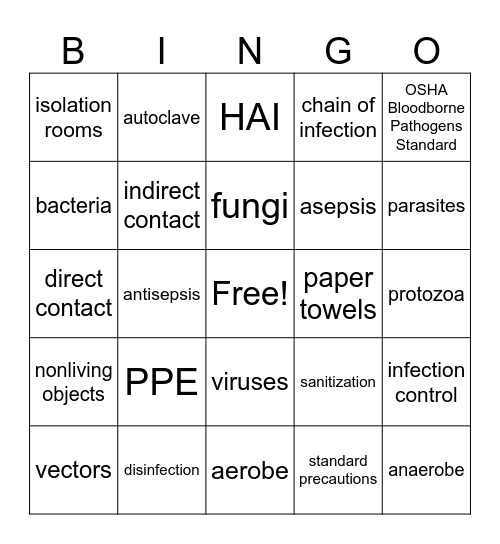 | B | I | N | G | O |
|---|---|---|---|---|
| isolation rooms | autoclave | HAI | chain of infection | OSHA Bloodborne Pathogens Standard |
| bacteria | indirect contact | fungi | asepsis | parasites |
| direct contact | antisepsis | Free! | paper towels | protozoa |
| nonliving objects | PPE | viruses | sanitization | infection control |
| vectors | disinfection | aerobe | standard precautions | anaerobe |